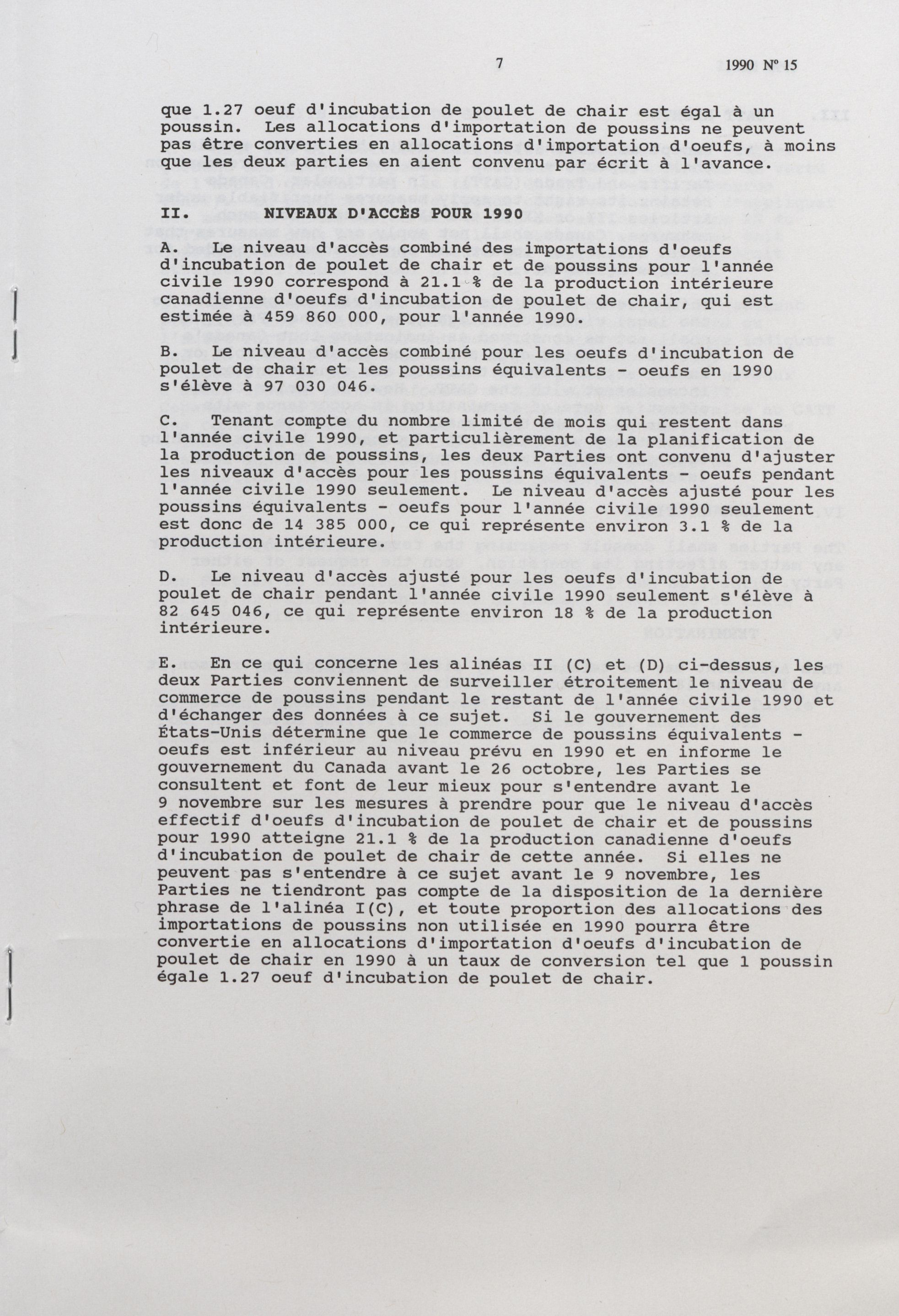 7

1990 Nº 15

que 1.27 oeuf d'incubation de poulet de chair est égal à un poussin. Les allocations d'importation de poussins ne peuvent pas être converties en allocations d'importation d'oeufs, à moins que les deux parties en aient convenu par écrit à l'avance.

II. NIVEAUX D'ACCÈS POUR 1990

A. Le niveau d'accès combiné des importations d'oeufs d'incubation de poulet de chair et de poussins pour l'année civile 1990 correspond à 21.1 % de la production intérieure canadienne d'oeufs d'incubation de poulet de chair, qui est estimée à 459 860 000, pour l'année 1990.

B. Le niveau d'accès combiné pour les oeufs d'incubation de poulet de chair et les poussins équivalents - oeufs en 1990 s'élève à 97 030 046.

C. Tenant compte du nombre limité de mois qui restent dans l'année civile 1990, et particulièrement de la planification de la production de poussins, les deux Parties ont convenu d'ajuster les niveaux d'accès pour les poussins équivalents - oeufs pendant l'année civile 1990 seulement. Le niveau d'accès ajusté pour les poussins équivalents - oeufs pour l'année civile 1990 seulement est donc de 14 385 000, ce qui représente environ 3.1 % de la production intérieure.

D. Le niveau d'accès ajusté pour les oeufs d'incubation de poulet de chair pendant l'année civile 1990 seulement s'élève à 82 645 046, ce qui représente environ 18 % de la production intérieure.

E. En ce qui concerne les alinéas II (C) et (D) ci-dessus, les deux Parties conviennent de surveiller étroitement le niveau de commerce de poussins pendant le restant de l'année civile 1990 et d'échanger des données à ce sujet. Si le gouvernement des États-Unis détermine que le commerce de poussins équivalents - oeufs est inférieur au niveau prévu en 1990 et en informe le gouvernement du Canada avant le 26 octobre, les Parties se consultent et font de leur mieux pour s'entendre avant le 9 novembre sur les mesures à prendre pour que le niveau d'accès effectif d'oeufs d'incubation de poulet de chair et de poussins pour 1990 atteigne 21.1 % de la production canadienne d'oeufs d'incubation de poulet de chair de cette année. Si elles ne peuvent pas s'entendre à ce sujet avant le 9 novembre, les Parties ne tiendront pas compte de la disposition de la dernière phrase de l'alinéa I(C), et toute proportion des allocations des importations de poussins non utilisée en 1990 pourra être convertie en allocations d'importation d'oeufs d'incubation de poulet de chair en 1990 à un taux de conversion tel que 1 poussin égale 1.27 oeuf d'incubation de poulet de chair.